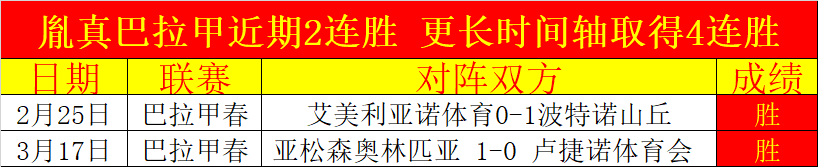 胤真巴拉甲近期2连胜 更长时间轴取得4连胜

| 日期 | 联赛 | 对阵双方 | 成绩 |
|---|---|---|---|
| 2月25日 | 巴拉甲春 | 艾美利亚诺体育0-1波特诺山丘 | 胜 |
| 3月17日 | 巴拉甲春 | 亚松森奥林匹亚 1-0 卢捷诺体育会 | 胜 |